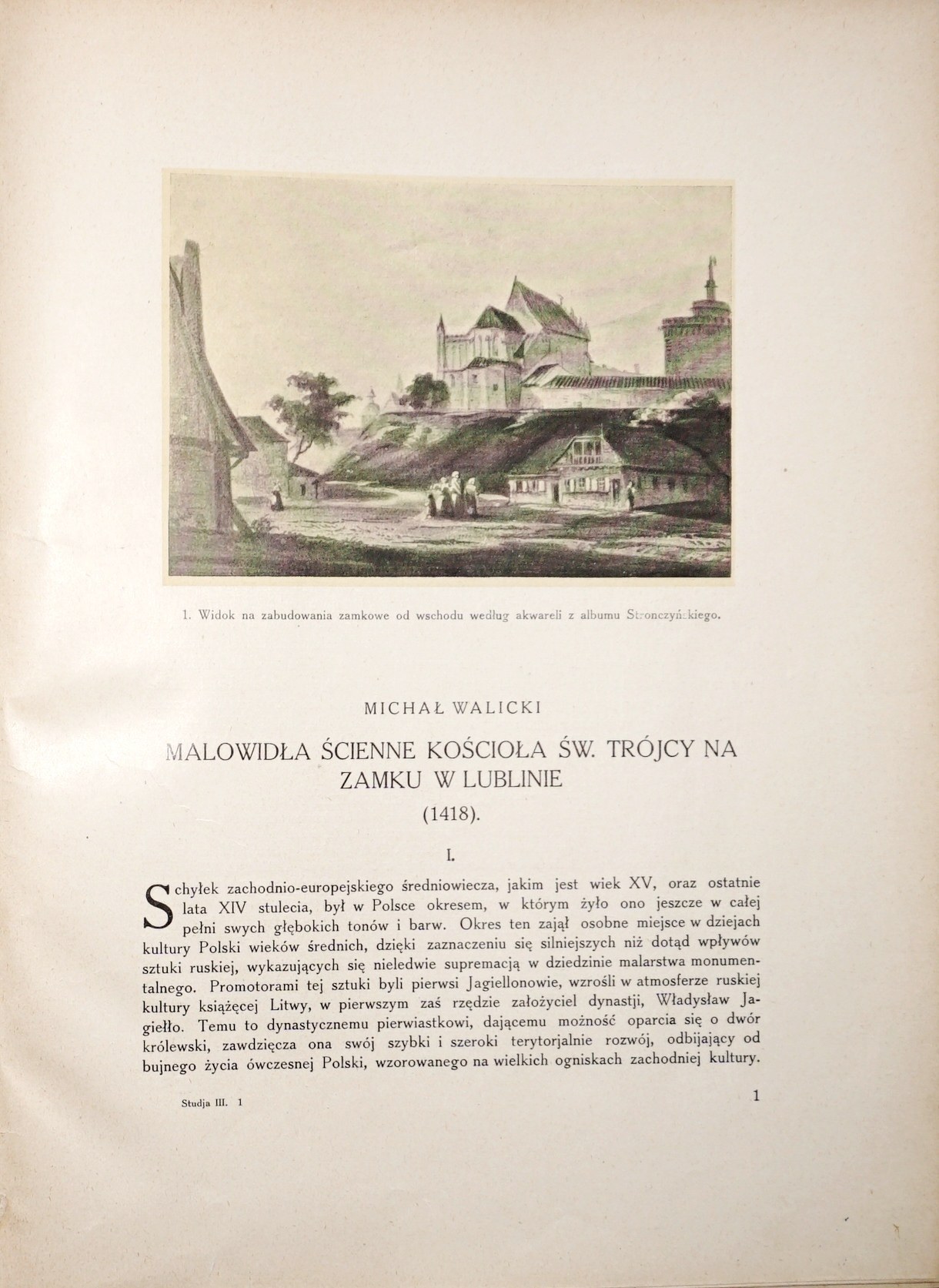 1. Widok na zabudowania zamkowe od wschodu według akwareli z albumu Stronczyńskiego.

MICHAŁ WALICKI

MALOWIDŁA ŚCIENNE KOŚCIOŁA ŚW. TRÓJCY NA ZAMKU W LUBLINIE
(1418).

I.

Schyłek zachodnio-europejskiego średniowiecza, jakim jest wiek XV, oraz ostatnie lata XIV stulecia, był w Polsce okresem, w którym żyło ono jeszcze w całej pełni swych głębokich tonów i barw. Okres ten zajął osobne miejsce w dziejach kultury Polski wieków średnich, dzięki zaznaczeniu się silniejszych niż dotąd wpływów sztuki ruskiej, wykazujących się nieledwie supremacją w dziedzinie malarstwa monumentalnego. Promotorami tej sztuki byli pierwsi Jagiellonowie, wzrośli w atmosferze ruskiej kultury książęcej Litwy, w pierwszym zaś rzędzie założyciel dynastji, Władysław Jagiełło. Temu to dynastycznemu pierwiastkowi, dającemu możność oparcia się o dwór królewski, zawdzięcza ona swój szybki i szeroki terytorjalnie rozwój, odbijający od bujnego życia ówczesnej Polski, wzorowanego na wielkich ogniskach zachodniej kultury.

Studja III. 1

1